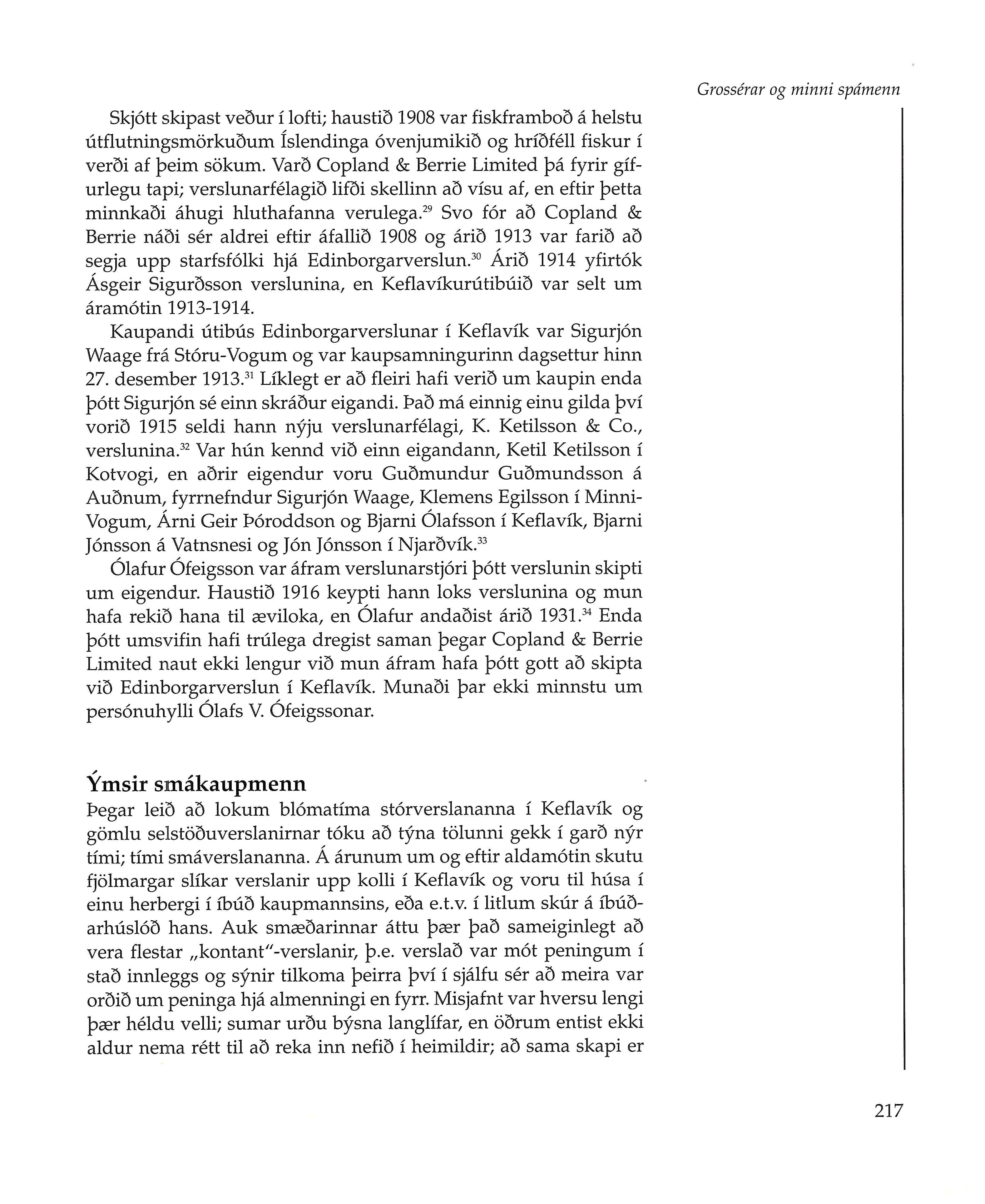 Grossérar og minni spámenn

Skjótt skipast veður í lofti; haustið 1908 var fiskframboð á helstu útflutningsmörkuðum Íslendinga óvenjumikið og hríðféll fiskur í verði af þeim sökum. Varð Copland & Berrie Limited þá fyrir gífurlegu tapi; verslunarfélagið lifði skellinn að vísu af, en eftir þetta minnkaði áhugi hluthafanna verulega.$^{29}$ Svo fór að Copland & Berrie náði sér aldrei eftir áfallið 1908 og árið 1913 var farið að segja upp starfsfólki hjá Edinborgarverslun.$^{30}$ Árið 1914 yfirtók Ásgeir Sigurðsson verslunina, en Keflavíkurútibúið var selt um áramótin 1913-1914.

Kaupandi útibús Edinborgarverslunar í Keflavík var Sigurjón Waage frá Stóru-Vogum og var kaupsamningurinn dagsettur hinn 27. desember 1913.$^{31}$ Líklegt er að fleiri hafi verið um kaupin enda þótt Sigurjón sé einn skráður eigandi. Það má einnig einu gilda því vorið 1915 seldi hann nýju verslunarfélagi, K. Ketilsson & Co., verslunina.$^{32}$ Var hún kennd við einn eigandann, Ketil Ketilsson í Kotvogi, en aðrir eigendur voru Guðmundur Guðmundsson á Auðnum, fyrrnefndur Sigurjón Waage, Klemens Egilsson í Minni-Vogum, Árni Geir Þóroddson og Bjarni Ólafsson í Keflavík, Bjarni Jónsson á Vatnsnesi og Jón Jónsson í Njarðvík.$^{33}$

Ólafur Ófeigsson var áfram verslunarstjóri þótt verslunin skipti um eigendur. Haustið 1916 keypti hann loks verslunina og mun hafa rekið hana til æviloka, en Ólafur andaðist árið 1931.$^{34}$ Enda þótt umsvifin hafi trúlega dregist saman þegar Copland & Berrie Limited naut ekki lengur við mun áfram hafa þótt gott að skipta við Edinborgarverslun í Keflavík. Munaði þar ekki minnstu um persónuhylli Ólafs V. Ófeigssonar.

Ýmsir smákaupmenn

Þegar leið að lokum blómatíma stórverslananna í Keflavík og gömlu selstöðuverslanirnar tóku að týna tölunni gekk í garð nýr tími; tími smáverslananna. Á árunum um og eftir aldamótin skutu fjölmargar slíkar verslanir upp kolli í Keflavík og voru til húsa í einu herbergi í íbúð kaupmannsins, eða e.t.v. í litlum skúr á íbúðarhúslóð hans. Auk smæðarinnar áttu þær það sameiginlegt að vera flestar „kontant"-verslanir, þ.e. verslað var mót peningum í stað innleggs og sýnir tilkoma þeirra því í sjálfu sér að meira var orðið um peninga hjá almenningi en fyrr. Misjafnt var hversu lengi þær héldu velli; sumar urðu býsna langlífar, en öðrum entist ekki aldur nema rétt til að reka inn nefið í heimildir; að sama skapi er

217